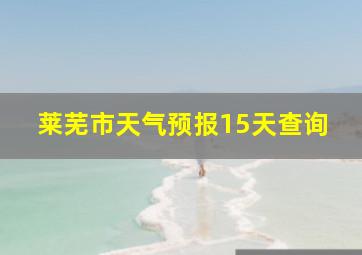 莱芜市天气预报15天查询